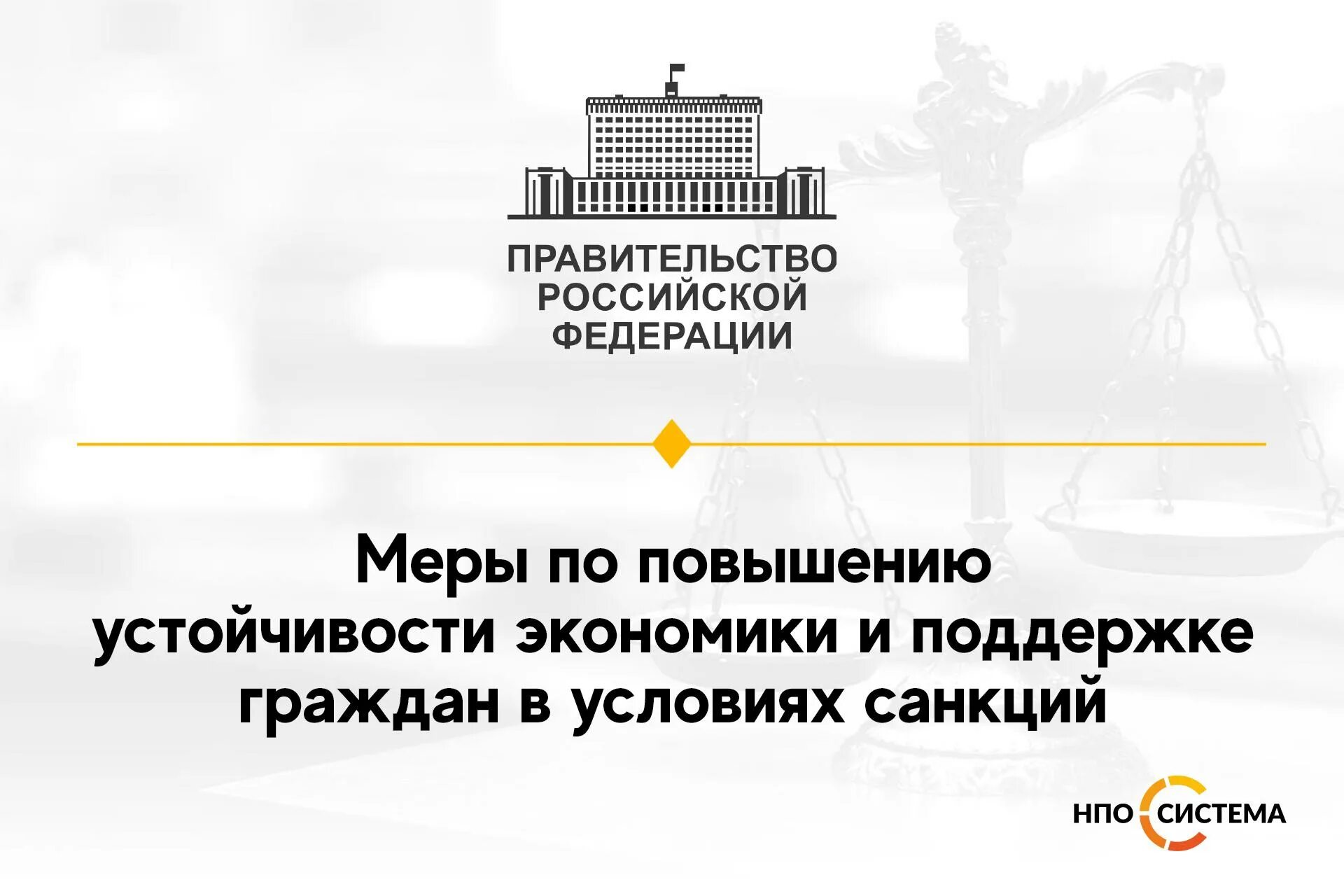 ПРАВИТЕЛЬСТВО
РОССИЙСКОЙ
ФЕДЕРАЦИИ

Меры по повышению устойчивости экономики и поддержке граждан в условиях санкций

НПО СИСТЕМА